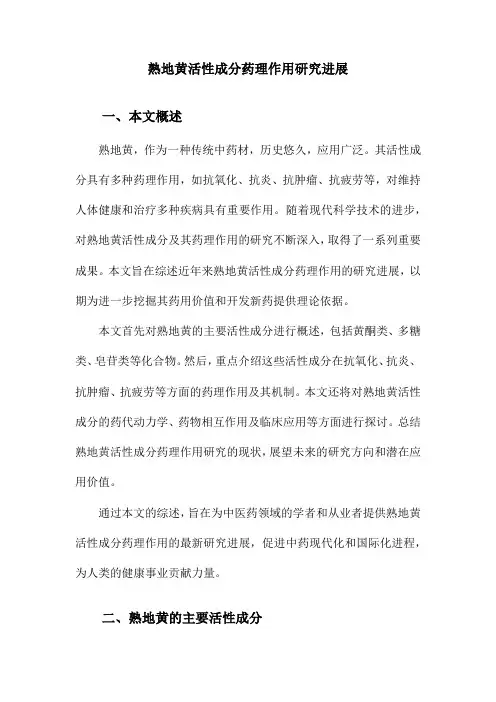 熟地黄活性成分药理作用研究进展

一、本文概述

熟地黄，作为一种传统中药材，历史悠久，应用广泛。其活性成分具有多种药理作用，如抗氧化、抗炎、抗肿瘤、抗疲劳等，对维持人体健康和治疗多种疾病具有重要作用。随着现代科学技术的进步，对熟地黄活性成分及其药理作用的研究不断深入，取得了一系列重要成果。本文旨在综述近年来熟地黄活性成分药理作用的研究进展，以期为进一步挖掘其药用价值和开发新药提供理论依据。

本文首先对熟地黄的主要活性成分进行概述，包括黄酮类、多糖类、皂苷类等化合物。然后，重点介绍这些活性成分在抗氧化、抗炎、抗肿瘤、抗疲劳等方面的药理作用及其机制。本文还将对熟地黄活性成分的药代动力学、药物相互作用及临床应用等方面进行探讨。总结熟地黄活性成分药理作用研究的现状，展望未来的研究方向和潜在应用价值。

通过本文的综述，旨在为中医药领域的学者和从业者提供熟地黄活性成分药理作用的最新研究进展，促进中药现代化和国际化进程，为人类的健康事业贡献力量。

二、熟地黄的主要活性成分